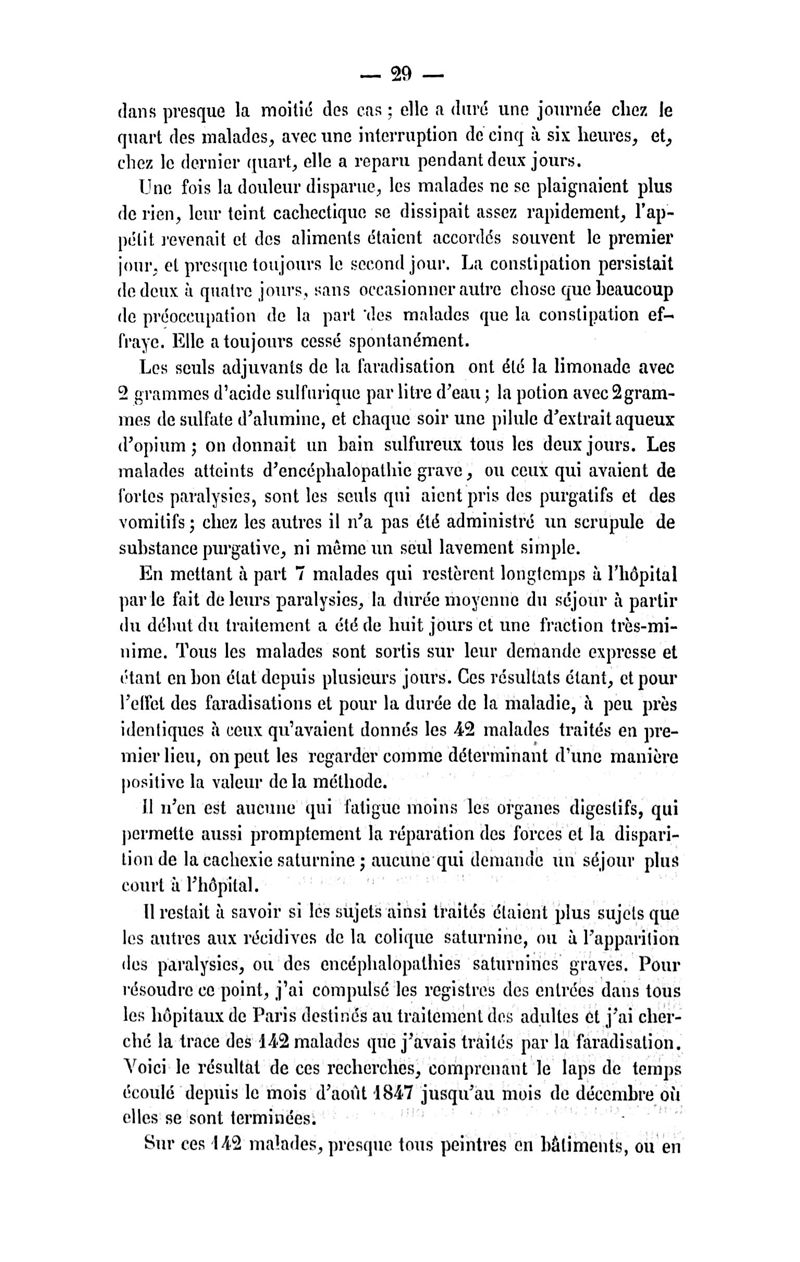 — 29 —

dans presque la moitié des cas ; elle a duré une journée chez le quart des malades, avec une interruption de cinq à six heures, et, chez le dernier quart, elle a reparu pendant deux jours.

Une fois la douleur disparue, les malades ne se plaignaient plus de rien, leur teint cachectique se dissipait assez rapidement, l'appétit revenait et des aliments étaient accordés souvent le premier jour, et presque toujours le second jour. La constipation persistait de deux à quatre jours, sans occasionner autre chose que beaucoup de préoccupation de la part des malades que la constipation effraye. Elle a toujours cessé spontanément.

Les seuls adjuvants de la faradisation ont été la limonade avec 2 grammes d'acide sulfurique par litre d'eau ; la potion avec 2 grammes de sulfate d'alumine, et chaque soir une pilule d'extrait aqueux d'opium ; on donnait un bain sulfureux tous les deux jours. Les malades atteints d'encéphalopathie grave, ou ceux qui avaient de fortes paralysies, sont les seuls qui aient pris des purgatifs et des vomitifs ; chez les autres il n'a pas été administré un scrupule de substance purgative, ni même un seul lavement simple.

En mettant à part 7 malades qui restèrent longtemps à l'hôpital par le fait de leurs paralysies, la durée moyenne du séjour à partir du début du traitement a été de huit jours et une fraction très-minime. Tous les malades sont sortis sur leur demande expresse et étant en bon état depuis plusieurs jours. Ces résultats étant, et pour l'effet des faradisations et pour la durée de la maladie, à peu près identiques à ceux qu'avaient donnés les 42 malades traités en premier lieu, on peut les regarder comme déterminant d'une manière positive la valeur de la méthode.

Il n'en est aucune qui fatigue moins les organes digestifs, qui permette aussi promptement la réparation des forces et la disparition de la cachexie saturnine ; aucune qui demande un séjour plus court à l'hôpital.

Il restait à savoir si les sujets ainsi traités étaient plus sujets que les autres aux récidives de la colique saturnine, ou à l'apparition des paralysies, ou des encéphalopathies saturnines graves. Pour résoudre ce point, j'ai compulsé les registres des entrées dans tous les hôpitaux de Paris destinés au traitement des adultes et j'ai cherché la trace des 142 malades que j'avais traités par la faradisation. Voici le résultat de ces recherches, comprenant le laps de temps écoulé depuis le mois d'août 1847 jusqu'au mois de décembre où elles se sont terminées.

Sur ces 142 malades, presque tous peintres en bâtiments, ou en